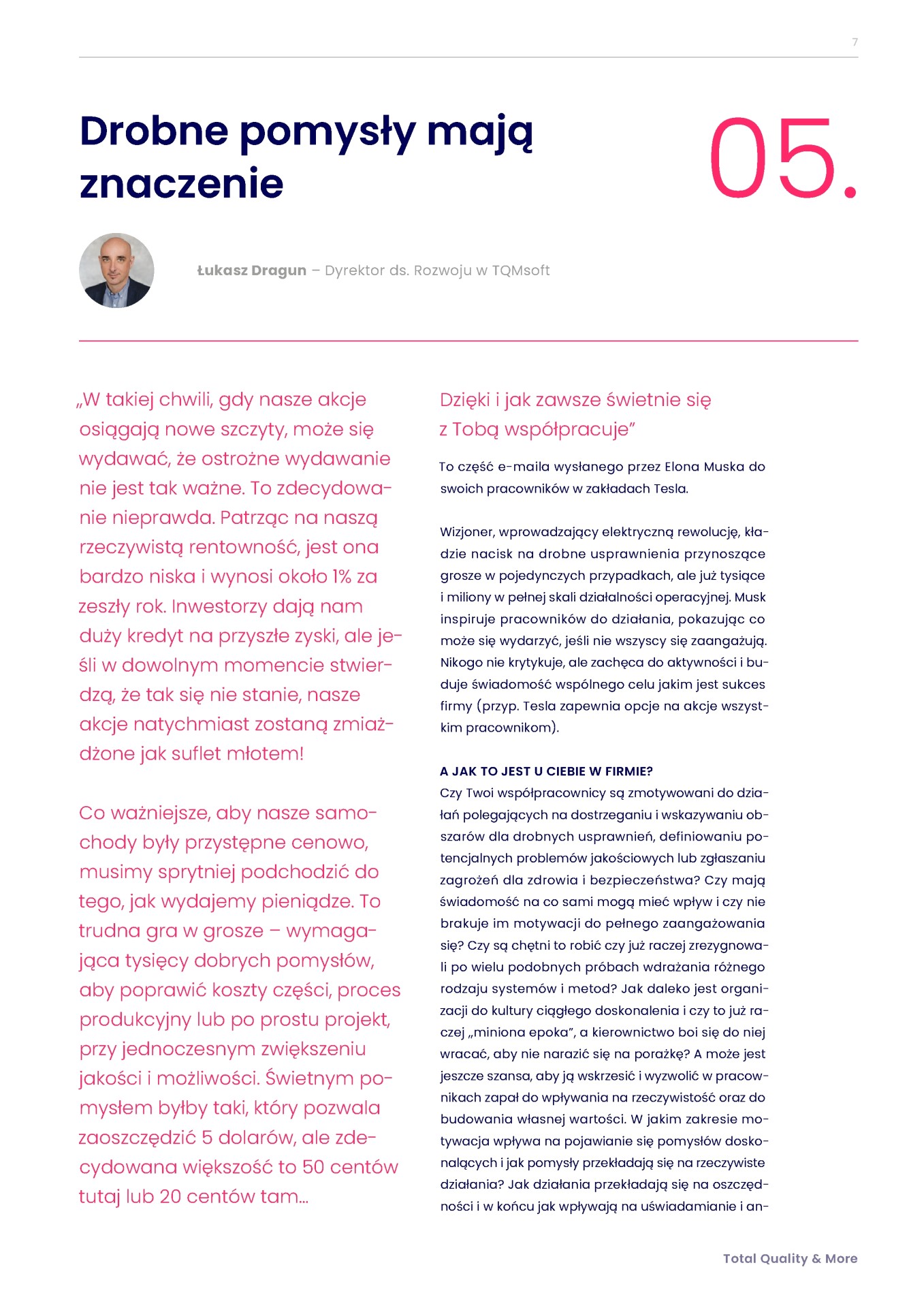 7

Drobne pomysły mają znaczenie

05.

Łukasz Dragun – Dyrektor ds. Rozwoju w TQMsoft

„W takiej chwili, gdy nasze akcje osiągają nowe szczyty, może się wydawać, że ostrożne wydawanie nie jest tak ważne. To zdecydowanie nieprawda. Patrząc na naszą rzeczywistą rentowność, jest ona bardzo niska i wynosi około 1% za zeszły rok. Inwestorzy dają nam duży kredyt na przyszłe zyski, ale jeśli w dowolnym momencie stwierdzą, że tak się nie stanie, nasze akcje natychmiast zostaną zmiażdżone jak suflet młotem!

Co ważniejsze, aby nasze samochody były przystępne cenowo, musimy sprytniej podchodzić do tego, jak wydajemy pieniądze. To trudna gra w grosze – wymagająca tysięcy dobrych pomysłów, aby poprawić koszty części, proces produkcyjny lub po prostu projekt, przy jednoczesnym zwiększeniu jakości i możliwości. Świetnym pomysłem byłby taki, który pozwala zaoszczędzić 5 dolarów, ale zdecydowana większość to 50 centów tutaj lub 20 centów tam...

Dzięki i jak zawsze świetnie się z Tobą współpracuje”

To część e-maila wysłanego przez Elona Muska do swoich pracowników w zakładach Tesla.

Wizjoner, wprowadzający elektryczną rewolucję, kładzie nacisk na drobne usprawnienia przynoszące grosze w pojedynczych przypadkach, ale już tysiące i miliony w pełnej skali działalności operacyjnej. Musk inspiruje pracowników do działania, pokazując co może się wydarzyć, jeśli nie wszyscy się zaangażują. Nikogo nie krytykuje, ale zachęca do aktywności i buduje świadomość wspólnego celu jakim jest sukces firmy (przyp. Tesla zapewnia opcje na akcje wszystkim pracownikom).

A JAK TO JEST U CIEBIE W FIRMIE?
Czy Twoi współpracownicy są zmotywowani do działań polegających na dostrzeganiu i wskazywaniu obszarów dla drobnych usprawnień, definiowaniu potencjalnych problemów jakościowych lub zgłaszaniu zagrożeń dla zdrowia i bezpieczeństwa? Czy mają świadomość na co sami mogą mieć wpływ i czy nie brakuje im motywacji do pełnego zaangażowania się? Czy są chętni to robić czy już raczej zrezygnowali po wielu podobnych próbach wdrażania różnego rodzaju systemów i metod? Jak daleko jest organizacji do kultury ciągłego doskonalenia i czy to już raczej „miniona epoka”, a kierownictwo boi się do niej wracać, aby nie narazić się na porażkę? A może jest jeszcze szansa, aby ją wskrzesić i wyzwolić w pracownikach zapał do wpływania na rzeczywistość oraz do budowania własnej wartości. W jakim zakresie motywacja wpływa na pojawianie się pomysłów doskonalących i jak pomysły przekładają się na rzeczywiste działania? Jak działania przekładają się na oszczędności i w końcu jak wpływają na uświadamianie i an-

Total Quality & More